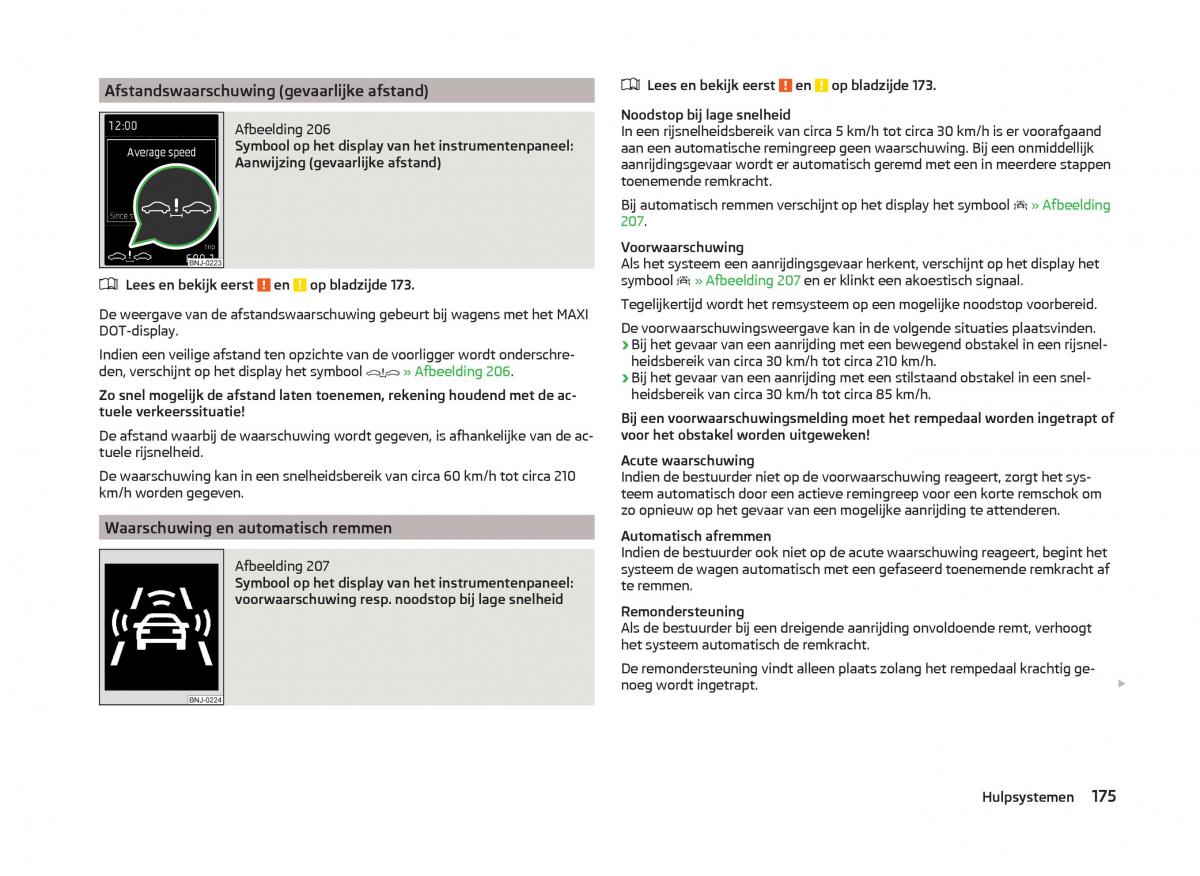 Afstandswaarschuwing (gevaarlijke afstand)

12:00
Average speed
Since s
trip
BNJ-0223

Afbeelding 206
Symbool op het display van het instrumentenpaneel: Aanwijzing (gevaarlijke afstand)

Lees en bekijk eerst ! en ! op bladzijde 173.

De weergave van de afstandswaarschuwing gebeurt bij wagens met het MAXI DOT-display.

Indien een veilige afstand ten opzichte van de voorligger wordt onderschreden, verschijnt op het display het symbool » Afbeelding 206.

Zo snel mogelijk de afstand laten toenemen, rekening houdend met de actuele verkeerssituatie!

De afstand waarbij de waarschuwing wordt gegeven, is afhankelijke van de actuele rijsnelheid.

De waarschuwing kan in een snelheidsbereik van circa 60 km/h tot circa 210 km/h worden gegeven.

Waarschuwing en automatisch remmen

BNJ-0224

Afbeelding 207
Symbool op het display van het instrumentenpaneel: voorwaarschuwing resp. noodstop bij lage snelheid

Lees en bekijk eerst ! en ! op bladzijde 173.

Noodstop bij lage snelheid
In een rijsnelheidsbereik van circa 5 km/h tot circa 30 km/h is er voorafgaand aan een automatische remingreep geen waarschuwing. Bij een onmiddellijk aanrijdingsgevaar wordt er automatisch geremd met een in meerdere stappen toenemende remkracht.

Bij automatisch remmen verschijnt op het display het symbool » Afbeelding 207.

Voorwaarschuwing
Als het systeem een aanrijdingsgevaar herkent, verschijnt op het display het symbool » Afbeelding 207 en er klinkt een akoestisch signaal.

Tegelijkertijd wordt het remsysteem op een mogelijke noodstop voorbereid.

De voorwaarschuwingsweergave kan in de volgende situaties plaatsvinden.
› Bij het gevaar van een aanrijding met een bewegend obstakel in een rijsnelheidsbereik van circa 30 km/h tot circa 210 km/h.
› Bij het gevaar van een aanrijding met een stilstaand obstakel in een snelheidsbereik van circa 30 km/h tot circa 85 km/h.

Bij een voorwaarschuwingsmelding moet het rempedaal worden ingetrapt of voor het obstakel worden uitgeweken!

Acute waarschuwing
Indien de bestuurder niet op de voorwaarschuwing reageert, zorgt het systeem automatisch door een actieve remingreep voor een korte remschok om zo opnieuw op het gevaar van een mogelijke aanrijding te attenderen.

Automatisch afremmen
Indien de bestuurder ook niet op de acute waarschuwing reageert, begint het systeem de wagen automatisch met een gefaseerd toenemende remkracht af te remmen.

Remondersteuning
Als de bestuurder bij een dreigende aanrijding onvoldoende remt, verhoogt het systeem automatisch de remkracht.

De remondersteuning vindt alleen plaats zolang het rempedaal krachtig genoeg wordt ingetrapt.

Hulpsystemen 175